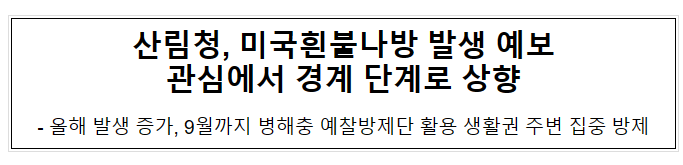 산림청, 미국흰불나방 발생 예보
관심에서 경계 단계로 상향

- 올해 발생 증가, 9월까지 병해충 예찰방제단 활용 생활권 주변 집중 방제